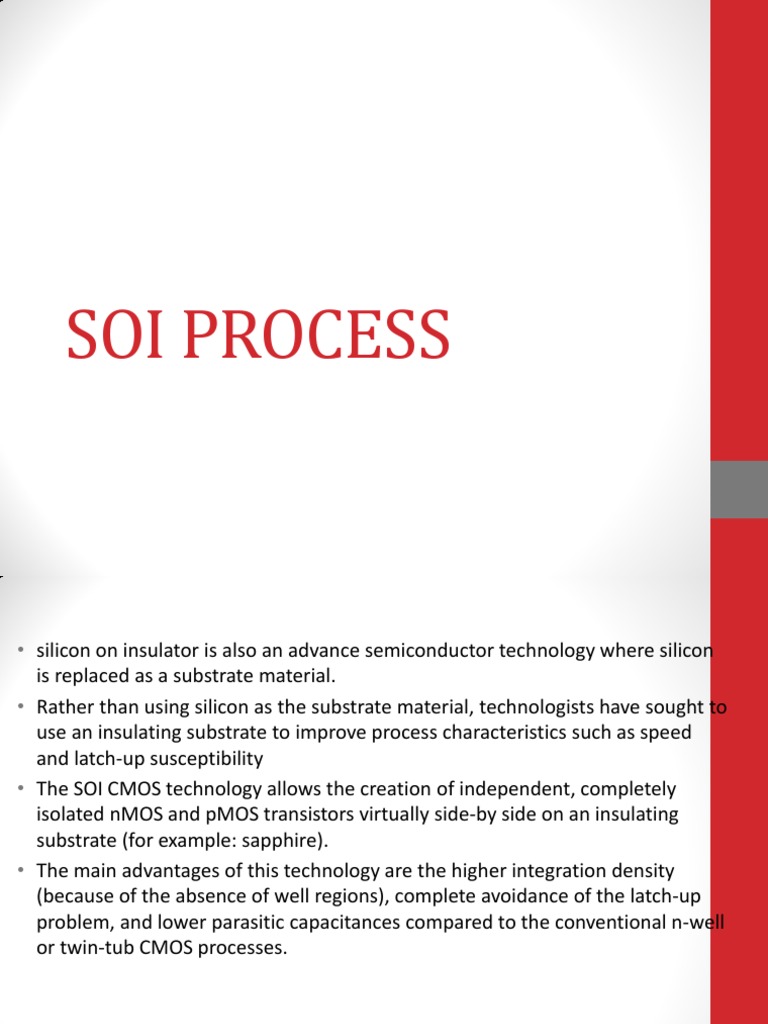 SOI PROCESS

• silicon on insulator is also an advance semiconductor technology where silicon is replaced as a substrate material.
• Rather than using silicon as the substrate material, technologists have sought to use an insulating substrate to improve process characteristics such as speed and latch-up susceptibility
• The SOI CMOS technology allows the creation of independent, completely isolated nMOS and pMOS transistors virtually side-by side on an insulating substrate (for example: sapphire).
• The main advantages of this technology are the higher integration density (because of the absence of well regions), complete avoidance of the latch-up problem, and lower parasitic capacitances compared to the conventional n-well or twin-tub CMOS processes.